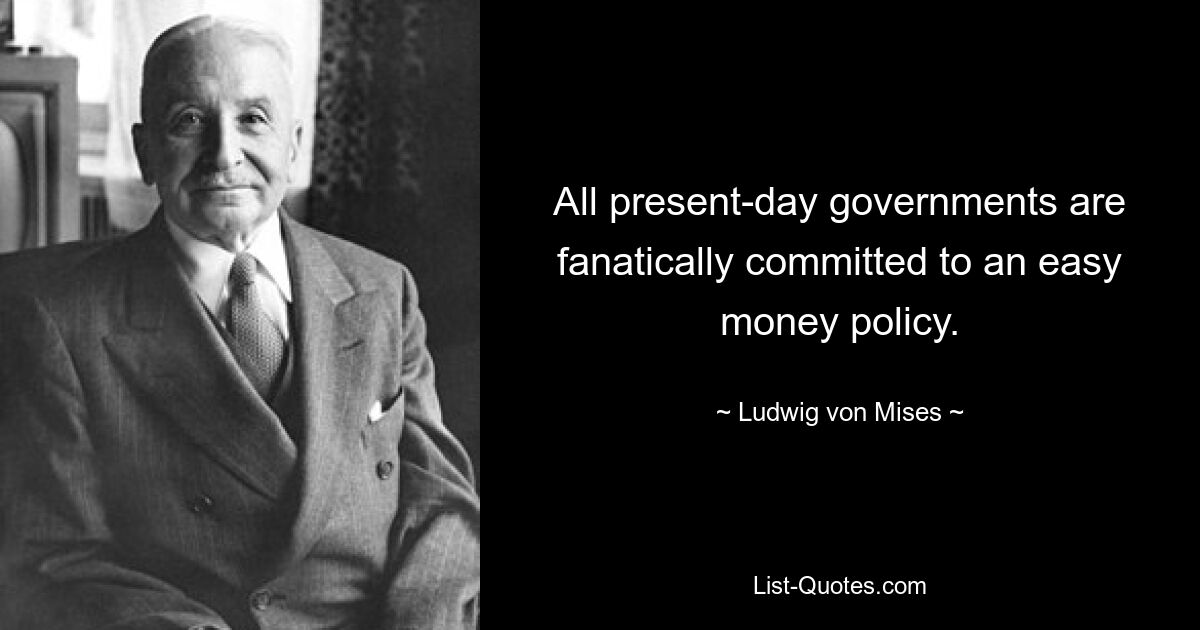 All present-day governments are fanatically committed to an easy money policy.

~ Ludwig von Mises ~

List-Quotes.com